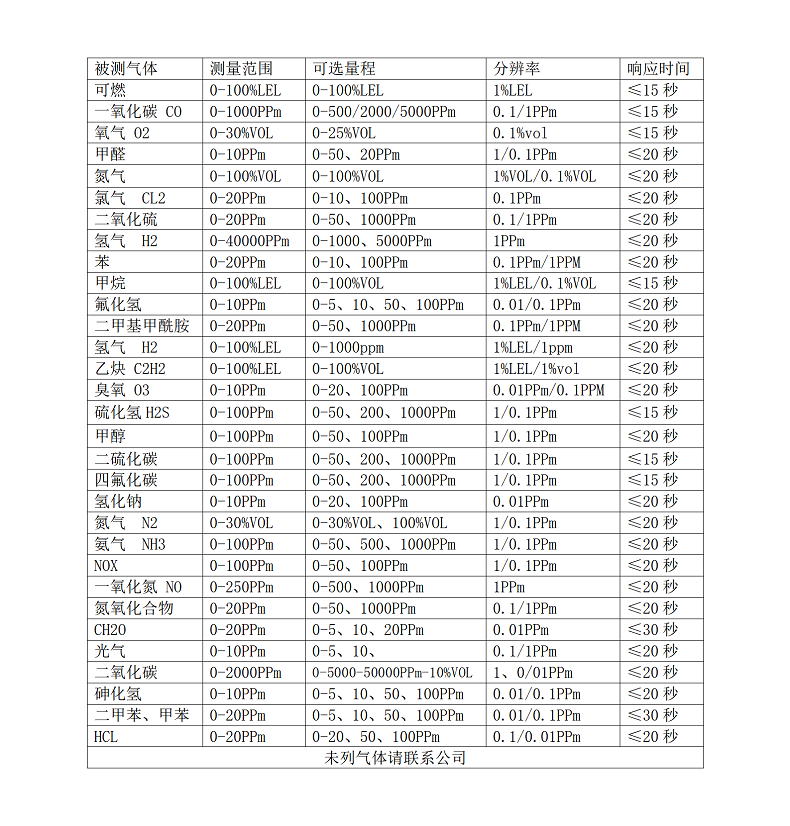 | 被测气体 | 测量范围 | 可选量程 | 分辨率 | 响应时间 |
|---|---|---|---|---|
| 可燃 | 0-100%LEL | 0-100%LEL | 1%LEL | ≤15 秒 |
| 一氧化碳 CO | 0-1000PPm | 0-500/2000/5000PPm | 0.1/1PPm | ≤15 秒 |
| 氧气 O2 | 0-30%VOL | 0-25%VOL | 0.1%vol | ≤15 秒 |
| 甲醛 | 0-10PPm | 0-50、20PPm | 1/0.1PPm | ≤20 秒 |
| 氮气 | 0-100%VOL | 0-100%VOL | 1%VOL/0.1%VOL | ≤20 秒 |
| 氯气　CL2 | 0-20PPm | 0-10、100PPm | 0.1PPm | ≤20 秒 |
| 二氧化硫 | 0-20PPm | 0-50、1000PPm | 0.1/1PPm | ≤20 秒 |
| 氢气　H2 | 0-40000PPm | 0-1000、5000PPm | 1PPm | ≤20 秒 |
| 苯 | 0-20PPm | 0-10、100PPm | 0.1PPm/1PPM | ≤20 秒 |
| 甲烷 | 0-100%LEL | 0-100%VOL | 1%LEL/0.1%VOL | ≤15 秒 |
| 氟化氢 | 0-10PPm | 0-5、10、50、100PPm | 0.01/0.1PPm | ≤20 秒 |
| 二甲基甲酰胺 | 0-20PPm | 0-50、1000PPm | 0.1PPm/1PPM | ≤20 秒 |
| 氢气　H2 | 0-100%LEL | 0-1000ppm | 1%LEL/1ppm | ≤20 秒 |
| 乙炔 C2H2 | 0-100%LEL | 0-100%VOL | 1%LEL/1%vol | ≤20 秒 |
| 臭氧 O3 | 0-10PPm | 0-20、100PPm | 0.01PPm/0.1PPM | ≤20 秒 |
| 硫化氢 H2S | 0-100PPm | 0-50、200、1000PPm | 1/0.1PPm | ≤15 秒 |
| 甲醇 | 0-100PPm | 0-50、100PPm | 1/0.1PPm | ≤20 秒 |
| 二硫化碳 | 0-100PPm | 0-50、200、1000PPm | 1/0.1PPm | ≤15 秒 |
| 四氟化碳 | 0-100PPm | 0-50、200、1000PPm | 1/0.1PPm | ≤15 秒 |
| 氢化钠 | 0-10PPm | 0-20、100PPm | 0.01PPm | ≤20 秒 |
| 氮气　N2 | 0-30%VOL | 0-30%VOL、100%VOL | 1/0.1PPm | ≤20 秒 |
| 氨气　NH3 | 0-100PPm | 0-50、500、1000PPm | 1/0.1PPm | ≤20 秒 |
| NOX | 0-100PPm | 0-50、100PPm | 1/0.1PPm | ≤20 秒 |
| 一氧化氮 NO | 0-250PPm | 0-500、1000PPm | 1PPm | ≤20 秒 |
| 氮氧化合物 | 0-20PPm | 0-50、1000PPm | 0.1/1PPm | ≤20 秒 |
| CH2O | 0-20PPm | 0-5、10、20PPm | 0.01PPm | ≤30 秒 |
| 光气 | 0-10PPm | 0-5、10、 | 0.1/1PPm | ≤20 秒 |
| 二氧化碳 | 0-2000PPm | 0-5000-50000PPm-10%VOL | 1、0/01PPm | ≤20 秒 |
| 砷化氢 | 0-10PPm | 0-5、10、50、100PPm | 0.01/0.1PPm | ≤20 秒 |
| 二甲苯、甲苯 | 0-20PPm | 0-5、10、50、100PPm | 0.01/0.1PPm | ≤30 秒 |
| HCL | 0-20PPm | 0-20、50、100PPm | 0.1/0.01PPm | ≤20 秒 |

未列气体请联系公司